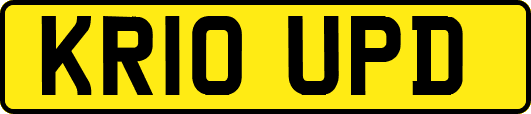 KR10 UPD